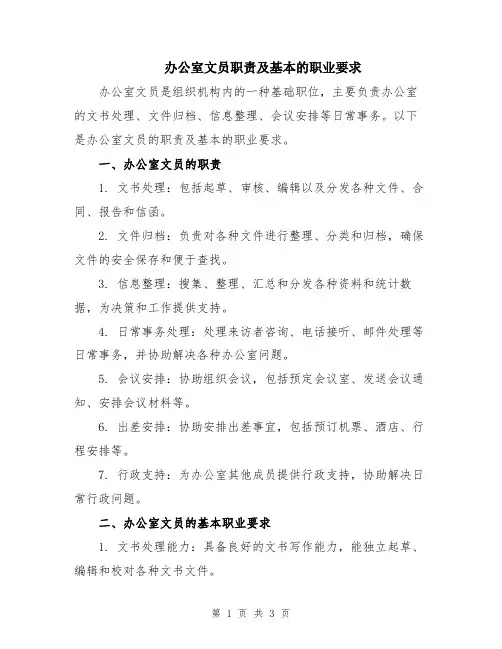 办公室文员职责及基本的职业要求

办公室文员是组织机构内的一种基础职位，主要负责办公室的文书处理、文件归档、信息整理、会议安排等日常事务。以下是办公室文员的职责及基本的职业要求。

一、办公室文员的职责

1. 文书处理：包括起草、审核、编辑以及分发各种文件、合同、报告和信函。

2. 文件归档：负责对各种文件进行整理、分类和归档，确保文件的安全保存和便于查找。

3. 信息整理：搜集、整理、汇总和分发各种资料和统计数据，为决策和工作提供支持。

4. 日常事务处理：处理来访者咨询、电话接听、邮件处理等日常事务，并协助解决各种办公室问题。

5. 会议安排：协助组织会议，包括预定会议室、发送会议通知、安排会议材料等。

6. 出差安排：协助安排出差事宜，包括预订机票、酒店、行程安排等。

7. 行政支持：为办公室其他成员提供行政支持，协助解决日常行政问题。

二、办公室文员的基本职业要求

1. 文书处理能力：具备良好的文书写作能力，能独立起草、编辑和校对各种文书文件。

第 1 页 共 3 页